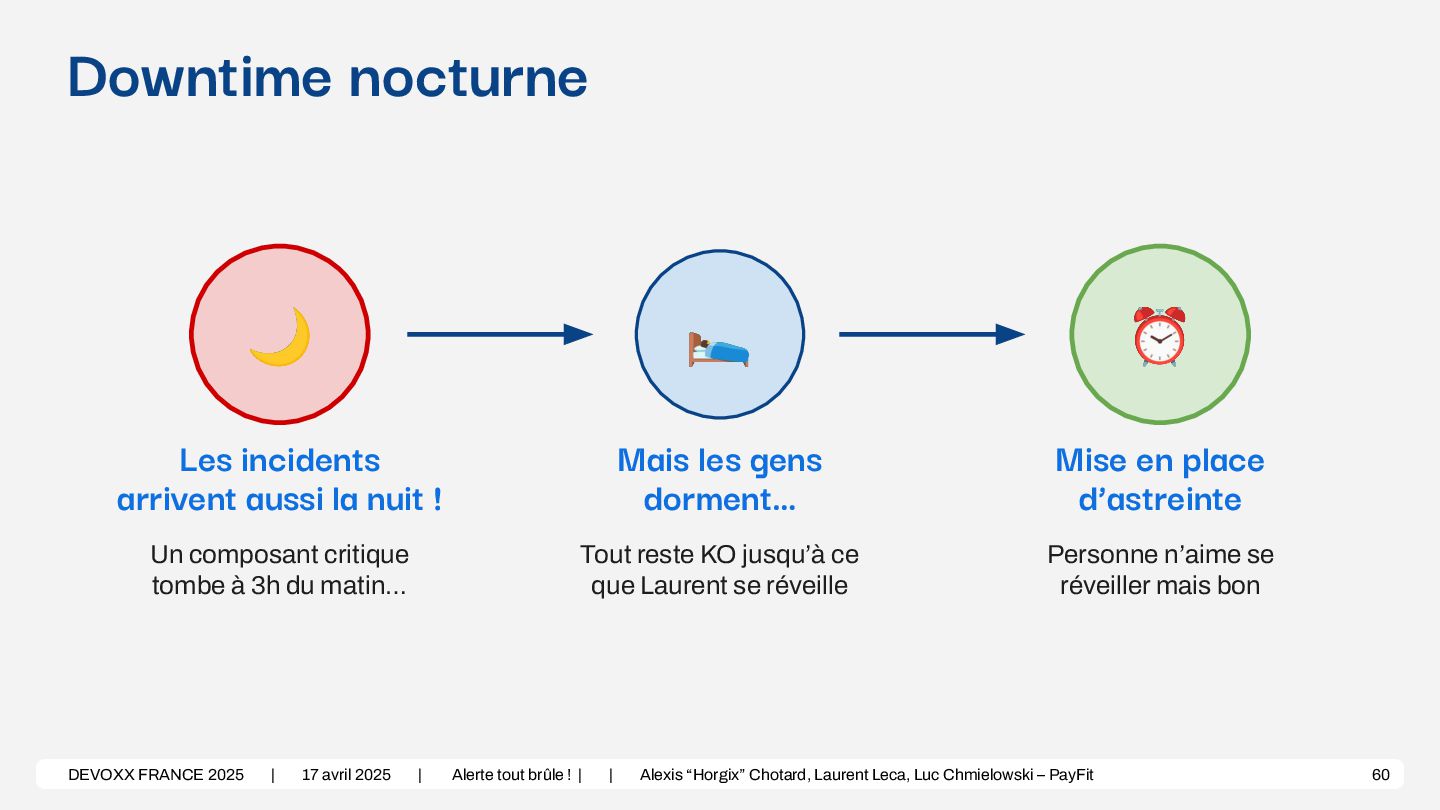 Downtime nocturne

Les incidents arrivent aussi la nuit !

Un composant critique tombe à 3h du matin...

Mais les gens dorment...

Tout reste KO jusqu'à ce que Laurent se réveille

Mise en place d'astreinte

Personne n'aime se réveiller mais bon

DEVOXX FRANCE 2025 | 17 avril 2025 | Alerte tout brûle ! | | Alexis "Horgix" Chotard, Laurent Leca, Luc Chmielowski – PayFit 60